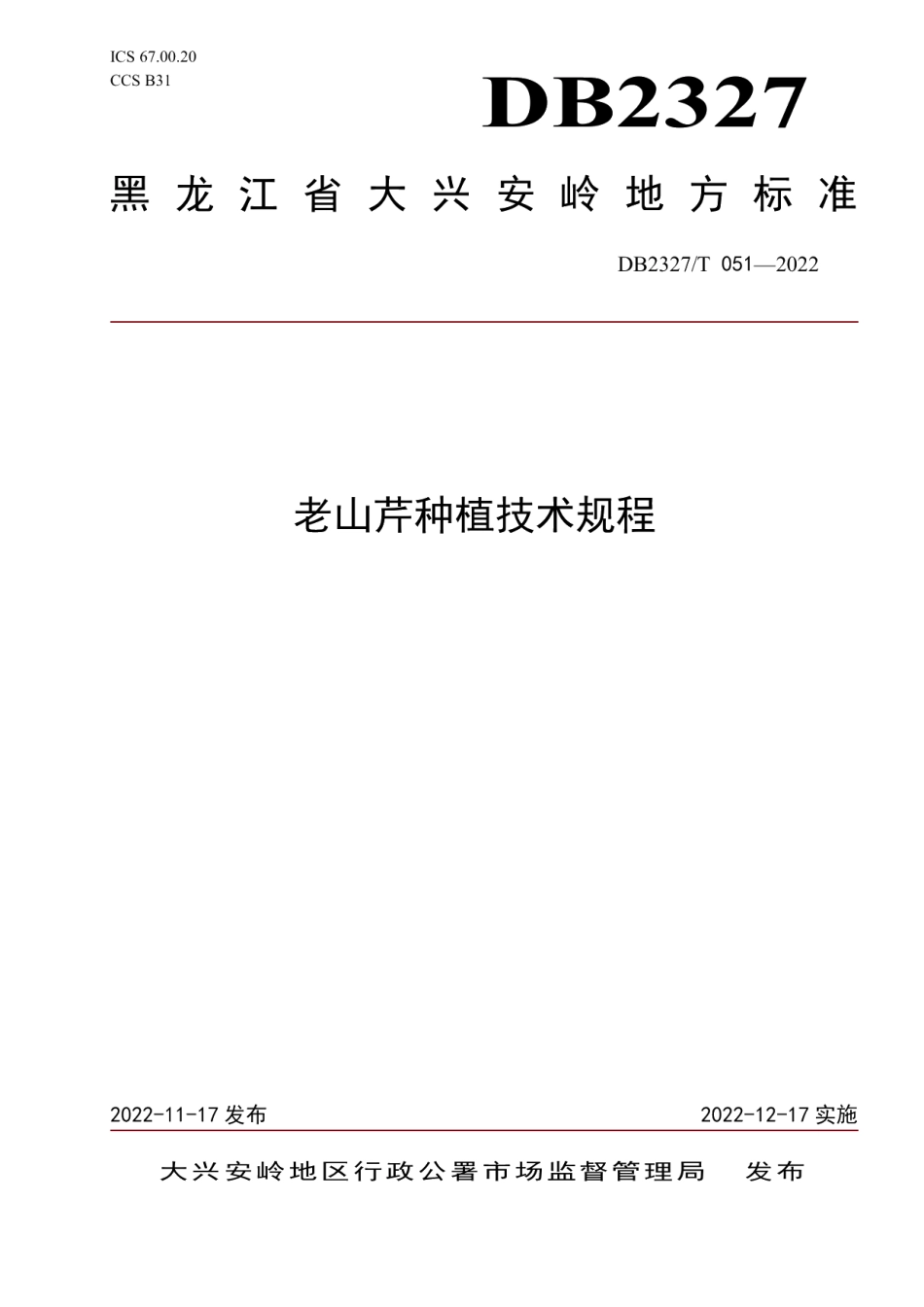 ICS 67.00.20
CCS B31

DB2327

黑龙江省大兴安岭地方标准

DB2327/T 051—2022

老山芹种植技术规程

2022-11-17 发布

2022-12-17 实施

大兴安岭地区行政公署市场监督管理局 发布